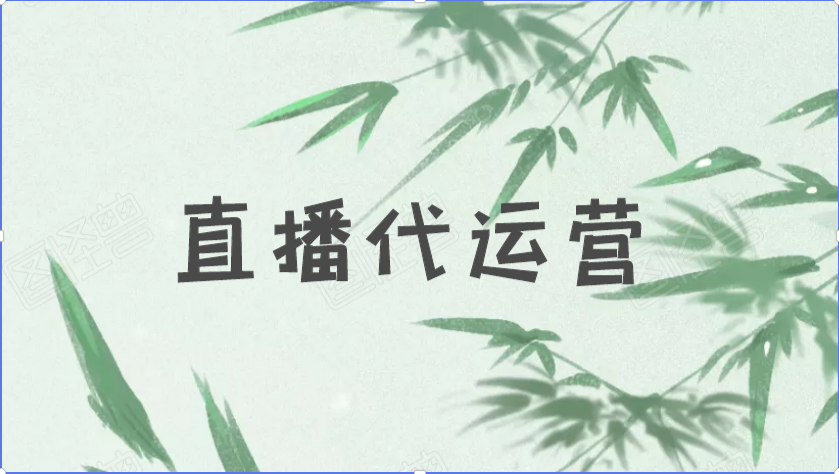 直播代运营